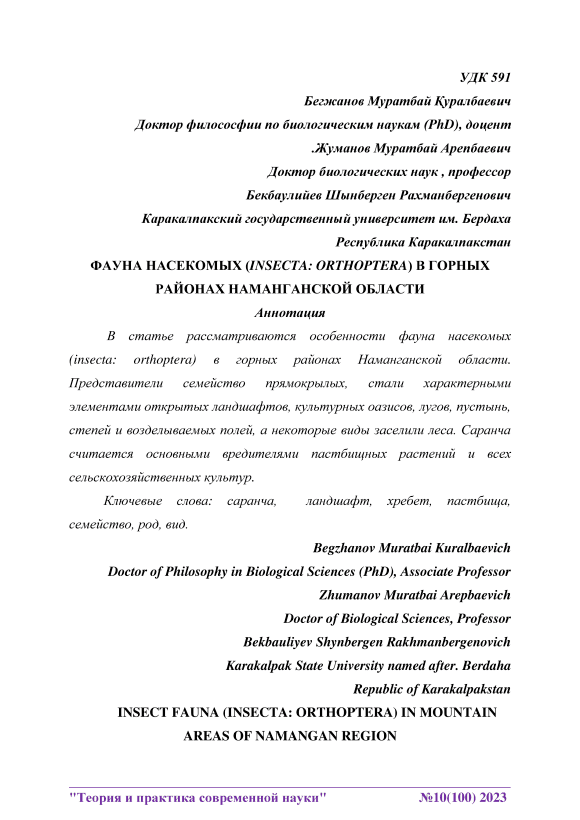 УДК 591

Бегжанов Муратбай Қуралбаевич

Доктор философии по биологическим наукам (PhD), доцент

.Жуманов Муратбай Арепбаевич

Доктор биологических наук , профессор

Бекбаулийев Шынберген Рахманбергенович

Каракалпакский государственный университет им. Бердаха

Республика Каракалпакстан

ФАУНА НАСЕКОМЫХ (INSECTA: ORTHOPTERA) В ГОРНЫХ РАЙОНАХ НАМАНГАНСКОЙ ОБЛАСТИ

Аннотация

В статье рассматриваются особенности фауна насекомых (insecta: orthoptera) в горных районах Наманганской области. Представители семейство прямокрылых, стали характерными элементами открытых ландшафтов, культурных оазисов, лугов, пустынь, степей и возделываемых полей, а некоторые виды заселили леса. Саранча считается основными вредителями пастбищных растений и всех сельскохозяйственных культур.

Ключевые слова: саранча, ландшафт, хребет, пастбища, семейство, род, вид.

Begzhanov Muratbai Kuralbaevich

Doctor of Philosophy in Biological Sciences (PhD), Associate Professor

Zhumanov Muratbai Arepbaevich

Doctor of Biological Sciences, Professor

Bekbauliyev Shynbergen Rakhmanbergenovich

Karakalpak State University named after. Berdaha

Republic of Karakalpakstan

INSECT FAUNA (INSECTA: ORTHOPTERA) IN MOUNTAIN AREAS OF NAMANGAN REGION

"Теория и практика современной науки" №10(100) 2023